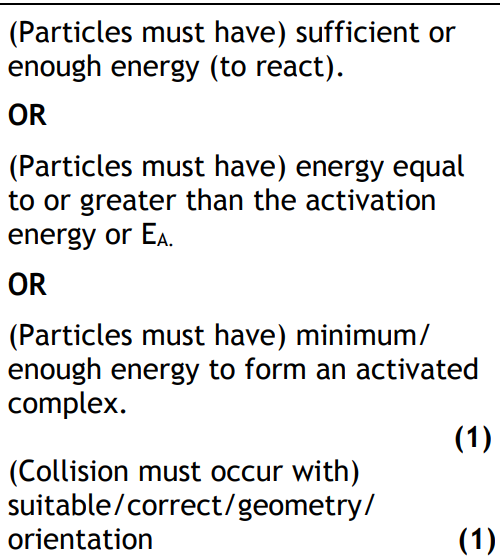 (Particles must have) sufficient or enough energy (to react).

OR

(Particles must have) energy equal to or greater than the activation energy or $E_{A.}$

OR

(Particles must have) minimum/ enough energy to form an activated complex.

(1)

(Collision must occur with) suitable/correct/geometry/ orientation

(1)